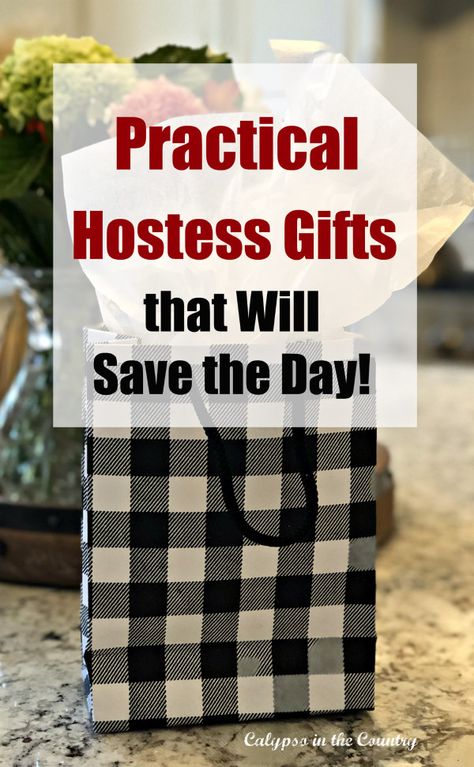 Practical Hostess Gifts that Will Save the Day!

Calypso in the Country